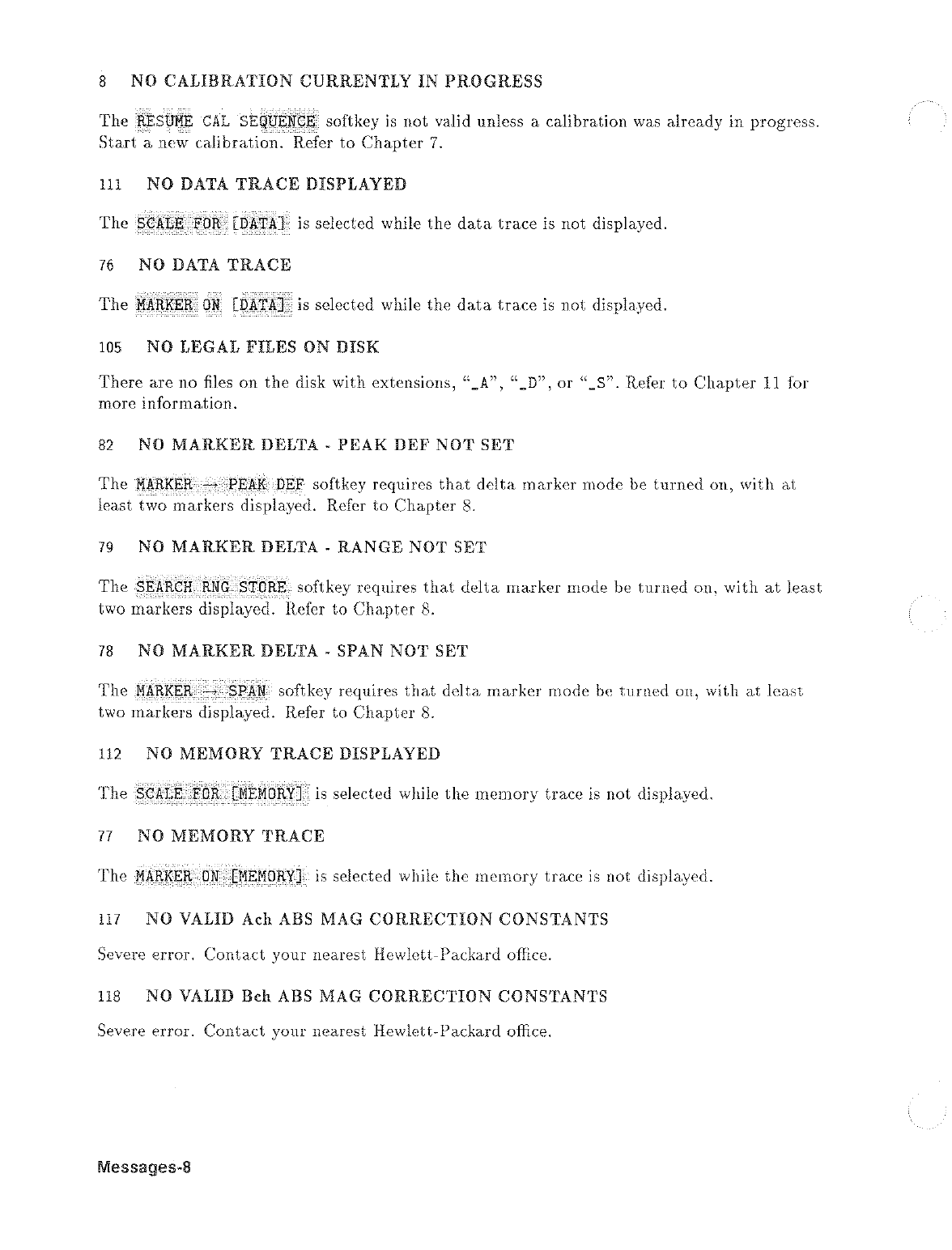 8 NO CALIBRATION CURRENTLY IN PROGRESS

The RESUME CAL SEQUENCE softkey is not valid unless a calibration was already in progress. Start a new calibration. Refer to Chapter 7.

111 NO DATA TRACE DISPLAYED

The SCALE FOR [DATA] is selected while the data trace is not displayed.

76 NO DATA TRACE

The MARKER ON [DATA] is selected while the data trace is not displayed.

105 NO LEGAL FILES ON DISK

There are no files on the disk with extensions, "_A", "_D", or "_S". Refer to Chapter 11 for more information.

82 NO MARKER DELTA - PEAK DEF NOT SET

The MARKER → PEAK DEF softkey requires that delta marker mode be turned on, with at least two markers displayed. Refer to Chapter 8.

79 NO MARKER DELTA - RANGE NOT SET

The SEARCH RNG STORE softkey requires that delta marker mode be turned on, with at least two markers displayed. Refer to Chapter 8.

78 NO MARKER DELTA - SPAN NOT SET

The MARKER → SPAN softkey requires that delta marker mode be turned on, with at least two markers displayed. Refer to Chapter 8.

112 NO MEMORY TRACE DISPLAYED

The SCALE FOR [MEMORY] is selected while the memory trace is not displayed.

77 NO MEMORY TRACE

The MARKER ON [MEMORY] is selected while the memory trace is not displayed.

117 NO VALID Ach ABS MAG CORRECTION CONSTANTS

Severe error. Contact your nearest Hewlett-Packard office.

118 NO VALID Bch ABS MAG CORRECTION CONSTANTS

Severe error. Contact your nearest Hewlett-Packard office.

Messages-8